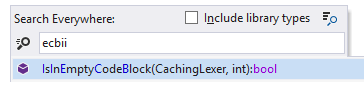 Search Everywhere: Include library types

ecbii

IsInEmptyCodeBlock(CachingLexer, int):bool